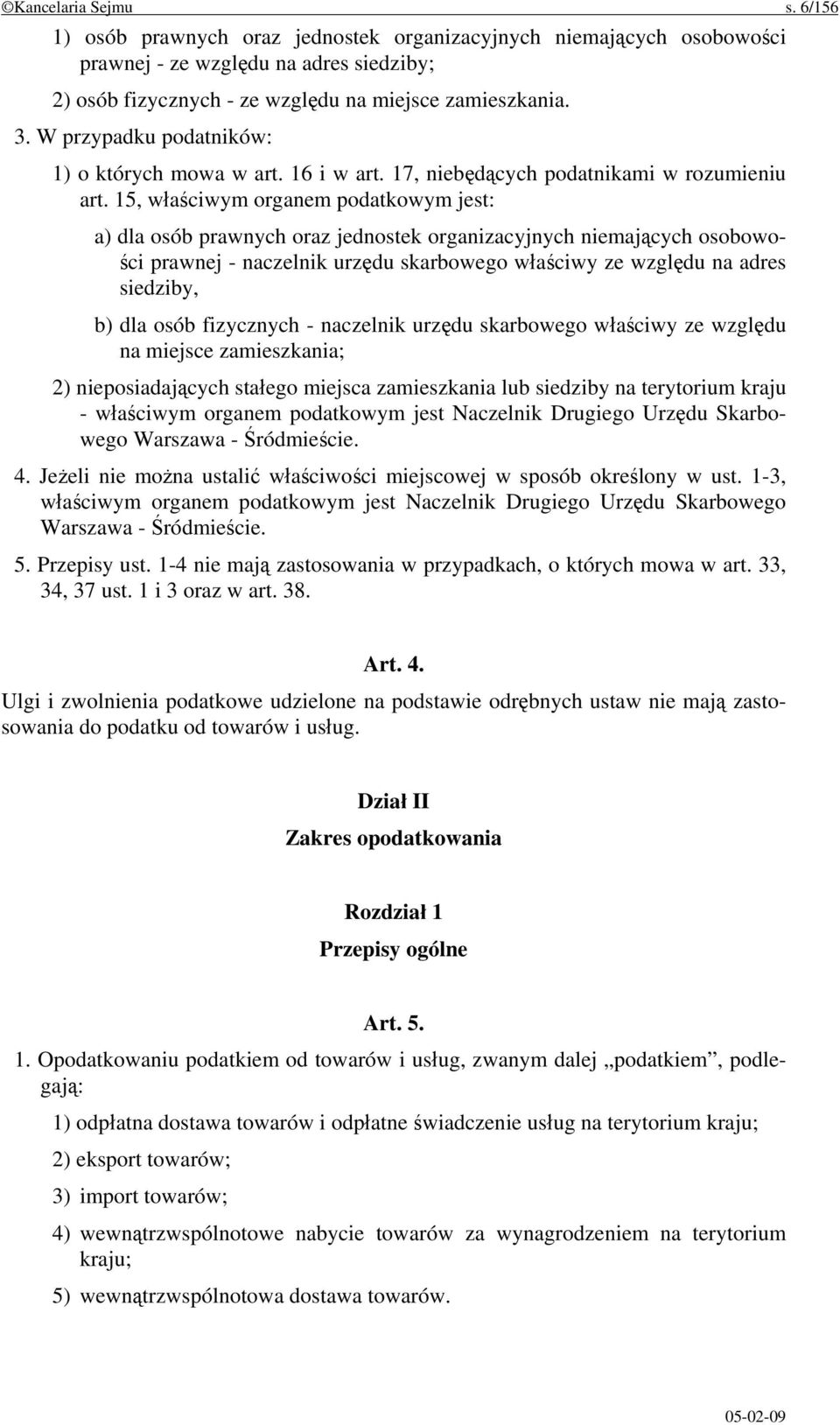 ©Kancelaria Sejmu s. 6/156

1) osób prawnych oraz jednostek organizacyjnych niemających osobowości prawnej - ze względu na adres siedziby;

2) osób fizycznych - ze względu na miejsce zamieszkania.

3. W przypadku podatników:

1) o których mowa w art. 16 i w art. 17, niebędących podatnikami w rozumieniu art. 15, właściwym organem podatkowym jest:

a) dla osób prawnych oraz jednostek organizacyjnych niemających osobowości prawnej - naczelnik urzędu skarbowego właściwy ze względu na adres siedziby,

b) dla osób fizycznych - naczelnik urzędu skarbowego właściwy ze względu na miejsce zamieszkania;

2) nieposiadających stałego miejsca zamieszkania lub siedziby na terytorium kraju - właściwym organem podatkowym jest Naczelnik Drugiego Urzędu Skarbowego Warszawa - Śródmieście.

4. Jeżeli nie można ustalić właściwości miejscowej w sposób określony w ust. 1-3, właściwym organem podatkowym jest Naczelnik Drugiego Urzędu Skarbowego Warszawa - Śródmieście.

5. Przepisy ust. 1-4 nie mają zastosowania w przypadkach, o których mowa w art. 33, 34, 37 ust. 1 i 3 oraz w art. 38.

Art. 4.

Ulgi i zwolnienia podatkowe udzielone na podstawie odrębnych ustaw nie mają zastosowania do podatku od towarów i usług.

Dział II

Zakres opodatkowania

Rozdział 1

Przepisy ogólne

Art. 5.

1. Opodatkowaniu podatkiem od towarów i usług, zwanym dalej „podatkiem”, podlegają:

1) odpłatna dostawa towarów i odpłatne świadczenie usług na terytorium kraju;

2) eksport towarów;

3) import towarów;

4) wewnątrzwspólnotowe nabycie towarów za wynagrodzeniem na terytorium kraju;

5) wewnątrzwspólnotowa dostawa towarów.

05-02-09